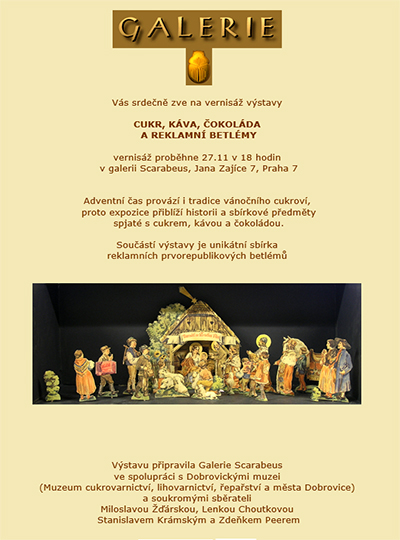 GALERIE

Vás srdečně zve na vernisáž výstavy

CUKR, KÁVA, ČOKOLÁDA
A REKLAMNÍ BETLÉMY

vernisáž proběhne 27.11 v 18 hodin
v galerii Scarabeus, Jana Zajíce 7, Praha 7

Adventní čas provází i tradice vánočního cukroví, proto expozice přiblíží historii a sbírkové předměty spjaté s cukrem, kávou a čokoládou.

Součástí výstavy je unikátní sbírka reklamních prvorepublikových betlémů

Výstavu připravila Galerie Scarabeus
ve spolupráci s Dobrovickými muzei
(Muzeum cukrovarnictví, lihovarnictví, řepařství a města Dobrovice)
a soukromými sběrateli
Miloslavou Žďárskou, Lenkou Choutkovou
Stanislavem Krámským a Zdeňkem Peerem